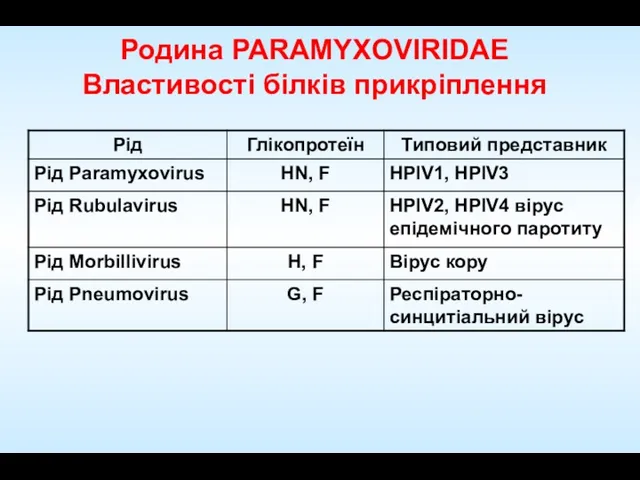 Родина PARAMYXOVIRIDAE
Властивості білків прикріплення

| Рід | Глікопротеїн | Типовий представник |
|---|---|---|
| Рід Paramyxovirus | HN, F | HPIV1, HPIV3 |
| Рід Rubulavirus | HN, F | HPIV2, HPIV4 вірус епідемічного паротиту |
| Рід Morbillivirus | H, F | Вірус кору |
| Рід Pneumovirus | G, F | Респіраторно-синцитіальний вірус |